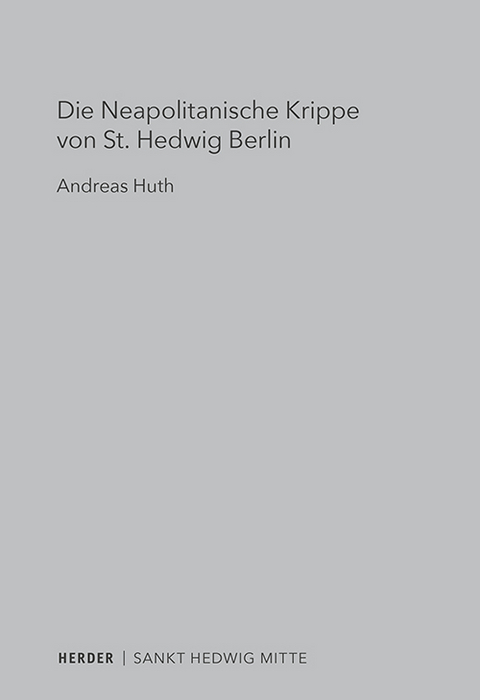 Die Neapolitanische Krippe von St. Hedwig Berlin

Andreas Huth

HERDER | SANKT HEDWIG MITTE